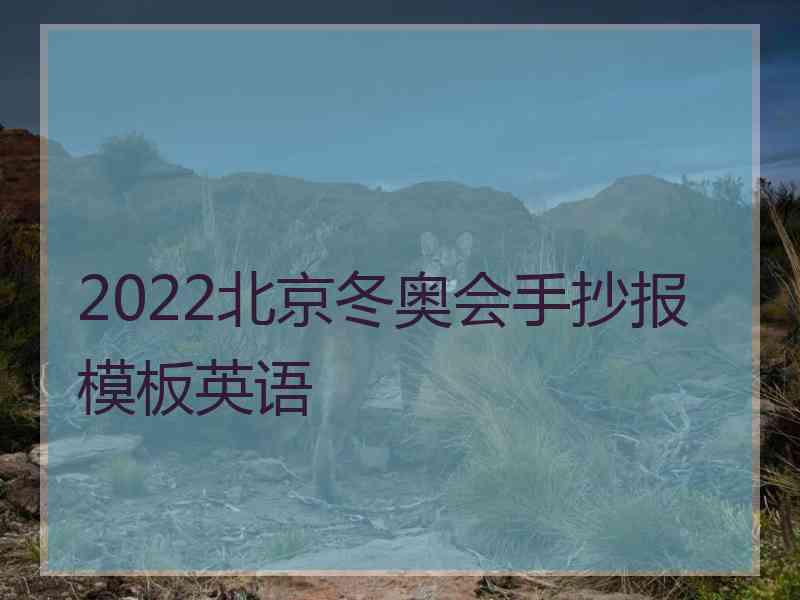 2022北京冬奥会手抄报模板英语